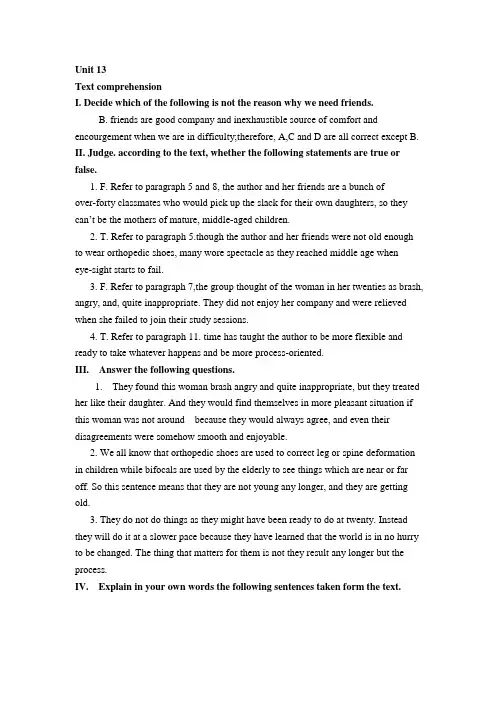 Unit 13

Text comprehension

I. Decide which of the following is not the reason why we need friends.

B. friends are good company and inexhaustible source of comfort and encourgement when we are in difficulty;therefore, A,C and D are all correct except B.

II. Judge. according to the text, whether the following statements are true or false.

1. F. Refer to paragraph 5 and 8, the author and her friends are a bunch of over-forty classmates who would pick up the slack for their own daughters, so they can't be the mothers of mature, middle-aged children.

2. T. Refer to paragraph 5.though the author and her friends were not old enough to wear orthopedic shoes, many wore spectacle as they reached middle age when eye-sight starts to fail.

3. F. Refer to paragraph 7,the group thought of the woman in her twenties as brash, angry, and, quite inappropriate. They did not enjoy her company and were relieved when she failed to join their study sessions.

4. T. Refer to paragraph 11. time has taught the author to be more flexible and ready to take whatever happens and be more process-oriented.

III. Answer the following questions.

1. They found this woman brash angry and quite inappropriate, but they treated her like their daughter. And they would find themselves in more pleasant situation if this woman was not around because they would always agree, and even their disagreements were somehow smooth and enjoyable.

2. We all know that orthopedic shoes are used to correct leg or spine deformation in children while bifocals are used by the elderly to see things which are near or far off. So this sentence means that they are not young any longer, and they are getting old.

3. They do not do things as they might have been ready to do at twenty. Instead they will do it at a slower pace because they have learned that the world is in no hurry to be changed. The thing that matters for them is not they result any longer but the process.

IV. Explain in your own words the following sentences taken form the text.